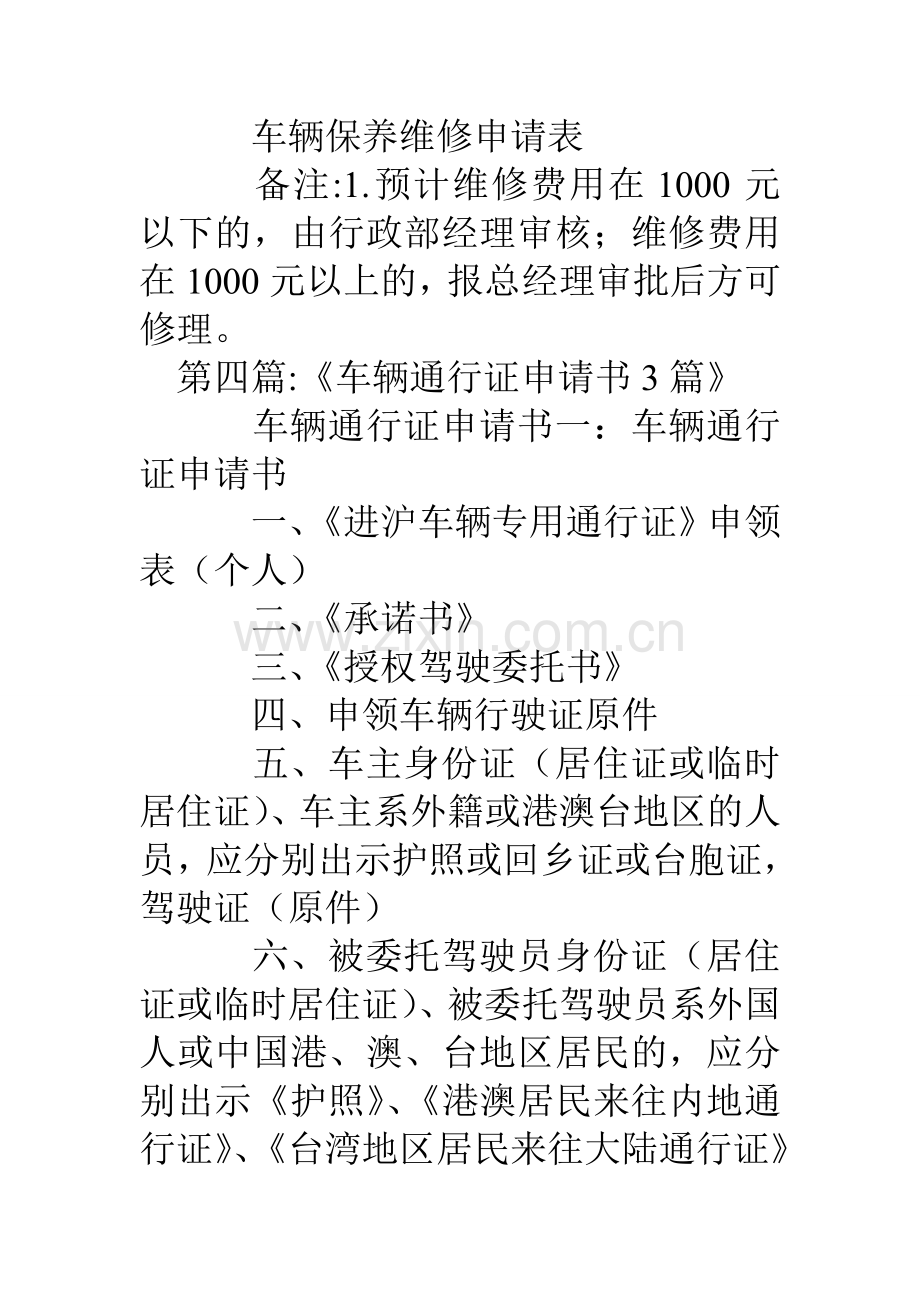 车辆保养维修申请表

备注:1.预计维修费用在1000元以下的，由行政部经理审核；维修费用在1000元以上的，报总经理审批后方可修理。

第四篇:《车辆通行证申请书3篇》

车辆通行证申请书一：车辆通行证申请书

一、《进沪车辆专用通行证》申领表（个人）

二、《承诺书》

三、《授权驾驶委托书》

四、申领车辆行驶证原件

五、车主身份证（居住证或临时居住证）、车主系外籍或港澳台地区的人员，应分别出示护照或回乡证或台胞证，驾驶证（原件）

六、被委托驾驶员身份证（居住证或临时居住证）、被委托驾驶员系外国人或中国港、澳、台地区居民的，应分别出示《护照》、《港澳居民来往内地通行证》、《台湾地区居民来往大陆通行证》

www.zixin.com.cn